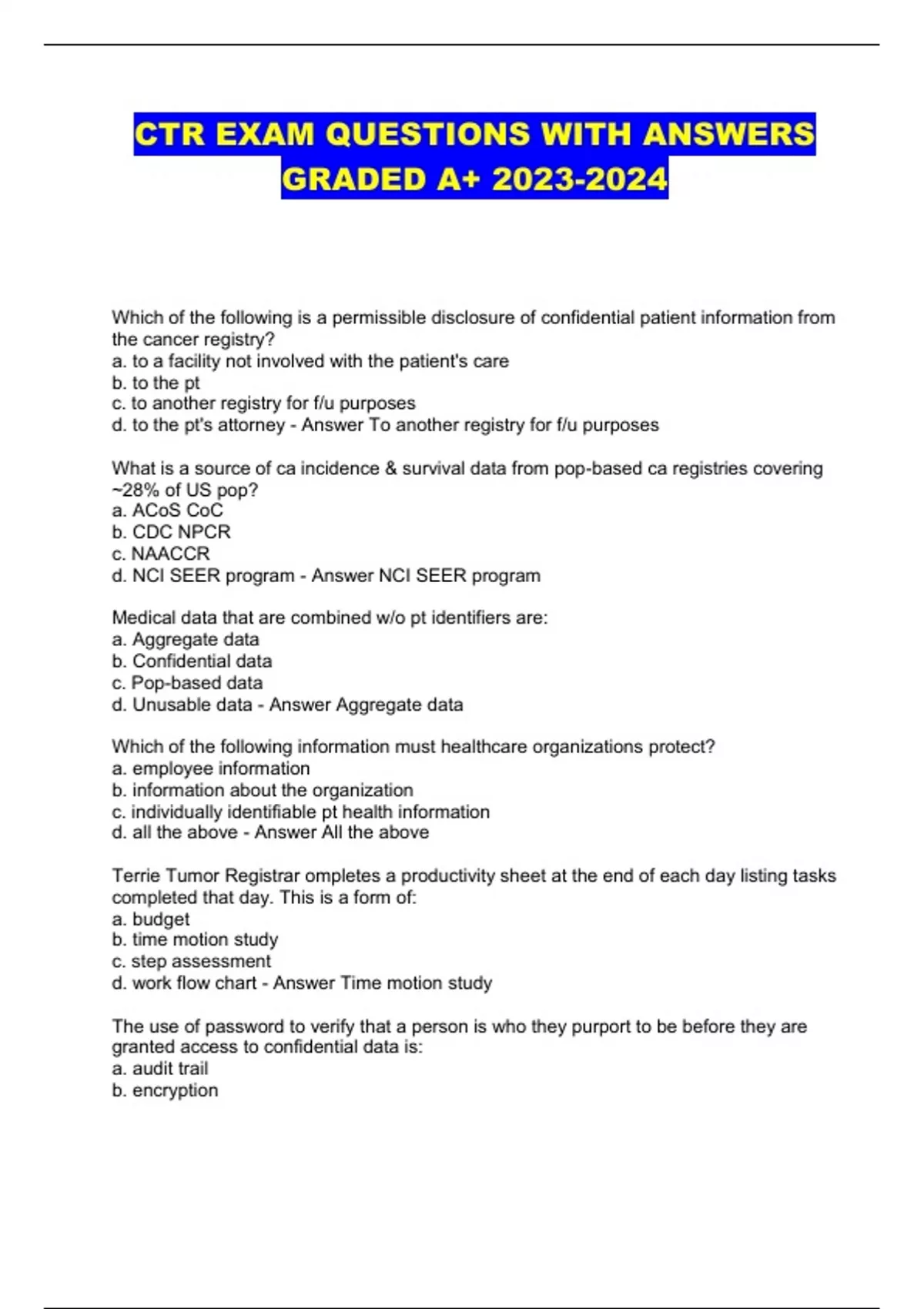 CTR EXAM QUESTIONS WITH ANSWERS GRADED A+ 2023-2024

Which of the following is a permissible disclosure of confidential patient information from the cancer registry?
a. to a facility not involved with the patient's care
b. to the pt
c. to another registry for f/u purposes
d. to the pt's attorney - Answer To another registry for f/u purposes

What is a source of ca incidence & survival data from pop-based ca registries covering ~28% of US pop?
a. ACoS CoC
b. CDC NPCR
c. NAACCR
d. NCI SEER program - Answer NCI SEER program

Medical data that are combined w/o pt identifiers are:
a. Aggregate data
b. Confidential data
c. Pop-based data
d. Unusable data - Answer Aggregate data

Which of the following information must healthcare organizations protect?
a. employee information
b. information about the organization
c. individually identifiable pt health information
d. all the above - Answer All the above

Terrie Tumor Registrar ompletes a productivity sheet at the end of each day listing tasks completed that day. This is a form of:
a. budget
b. time motion study
c. step assessment
d. work flow chart - Answer Time motion study

The use of password to verify that a person is who they purport to be before they are granted access to confidential data is:
a. audit trail
b. encryption